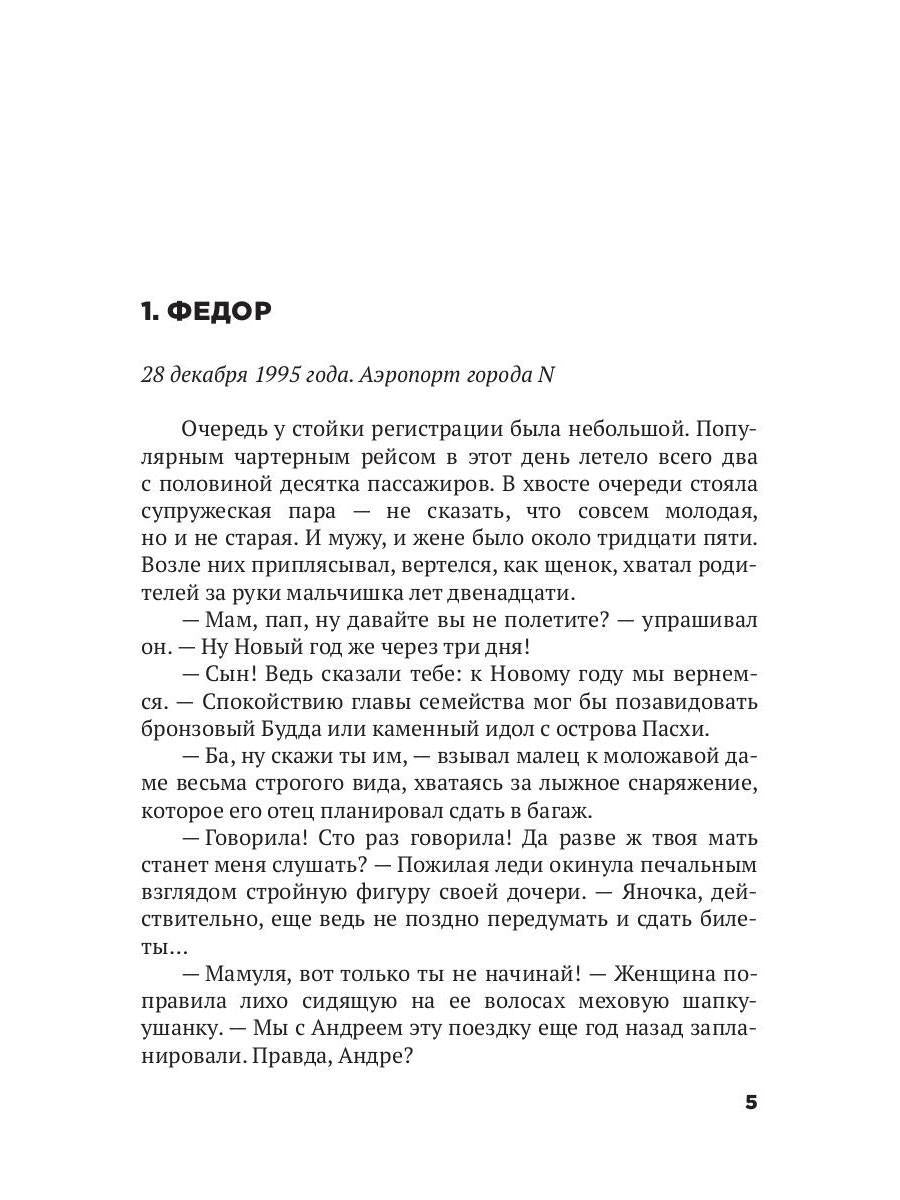 1. ФЕДОР

28 декабря 1995 года. Аэропорт города N

Очередь у стойки регистрации была небольшой. Популярным чартерным рейсом в этот день летело всего два с половиной десятка пассажиров. В хвосте очереди стояла супружеская пара — не сказать, что совсем молодая, но и не старая. И мужу, и жене было около тридцати пяти. Возле них приплясывал, вертелся, как щенок, хватал родителей за руки мальчишка лет двенадцати.

— Мам, пап, ну давайте вы не полетите? — упрашивал он. — Ну Новый год же через три дня!

— Сын! Ведь сказали тебе: к Новому году мы вернемся. — Спокойствию главы семейства мог бы позавидовать бронзовый Будда или каменный идол с острова Пасхи.

— Ба, ну скажи ты им, — взывал малец к моложавой даме весьма строгого вида, хватаясь за лыжное снаряжение, которое его отец планировал сдать в багаж.

— Говорила! Сто раз говорила! Да разве ж твоя мать станет меня слушать? — Пожилая леди окинула печальным взглядом стройную фигуру своей дочери. — Яночка, действительно, еще ведь не поздно передумать и сдать билеты…

— Мамуля, вот только ты не начинай! — Женщина поправила лихо сидящую на ее волосах меховую шапку-ушанку. — Мы с Андреем эту поездку еще год назад запланировали. Правда, Андре?

5